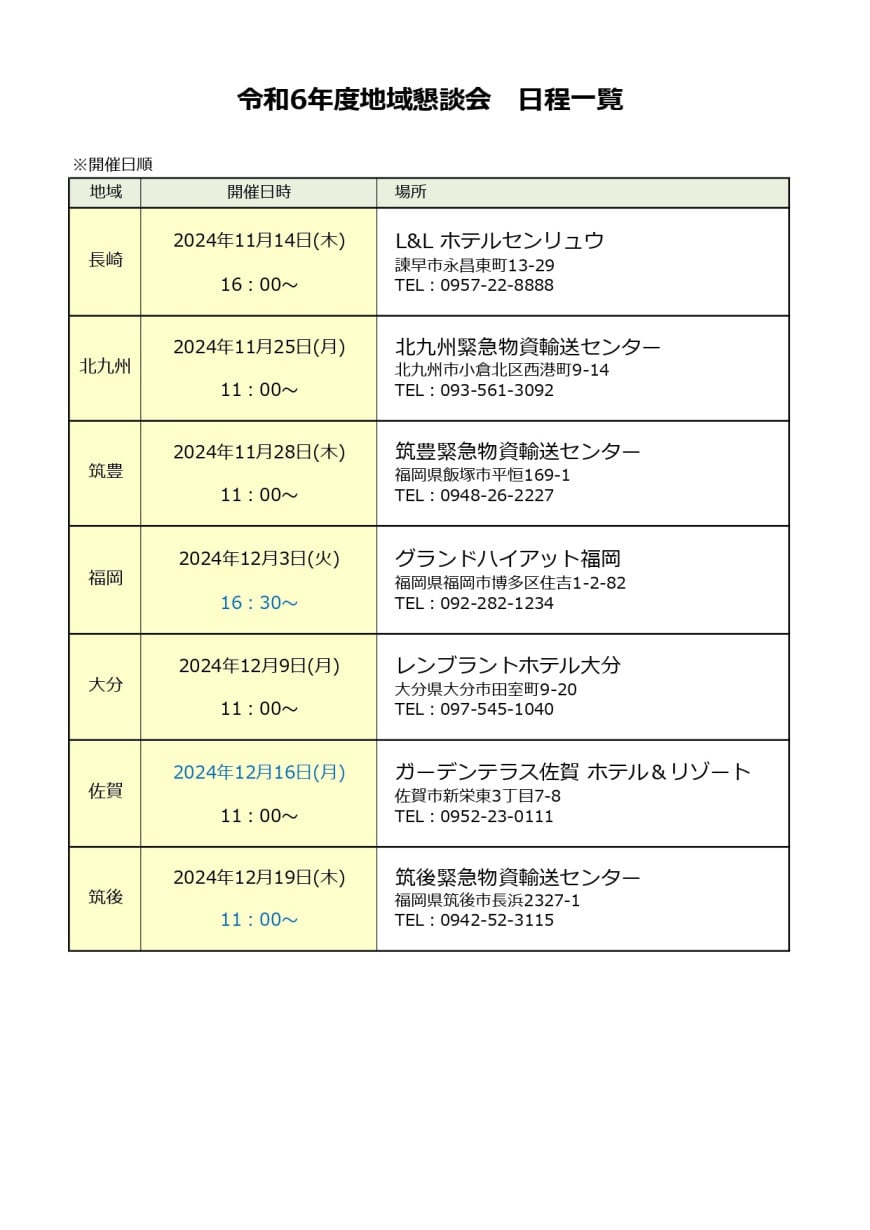 令和6年度地域懇談会　日程一覧

※開催日順

| 地域 | 開催日時 | 場所 |
|---|---|---|
| 長崎 | 2024年11月14日(木) 16：00～ | L&L ホテルセンリュウ 諫早市永昌東町13-29 TEL：0957-22-8888 |
| 北九州 | 2024年11月25日(月) 11：00～ | 北九州緊急物資輸送センター 北九州市小倉北区西港町9-14 TEL：093-561-3092 |
| 筑豊 | 2024年11月28日(木) 11：00～ | 筑豊緊急物資輸送センター 福岡県飯塚市平恒169-1 TEL：0948-26-2227 |
| 福岡 | 2024年12月3日(火) 16：30～ | グランドハイアット福岡 福岡県福岡市博多区住吉1-2-82 TEL：092-282-1234 |
| 大分 | 2024年12月9日(月) 11：00～ | レンブラントホテル大分 大分県大分市田室町9-20 TEL：097-545-1040 |
| 佐賀 | 2024年12月16日(月) 11：00～ | ガーデンテラス佐賀 ホテル＆リゾート 佐賀市新栄東3丁目7-8 TEL：0952-23-0111 |
| 筑後 | 2024年12月19日(木) 11：00～ | 筑後緊急物資輸送センター 福岡県筑後市長浜2327-1 TEL：0942-52-3115 |